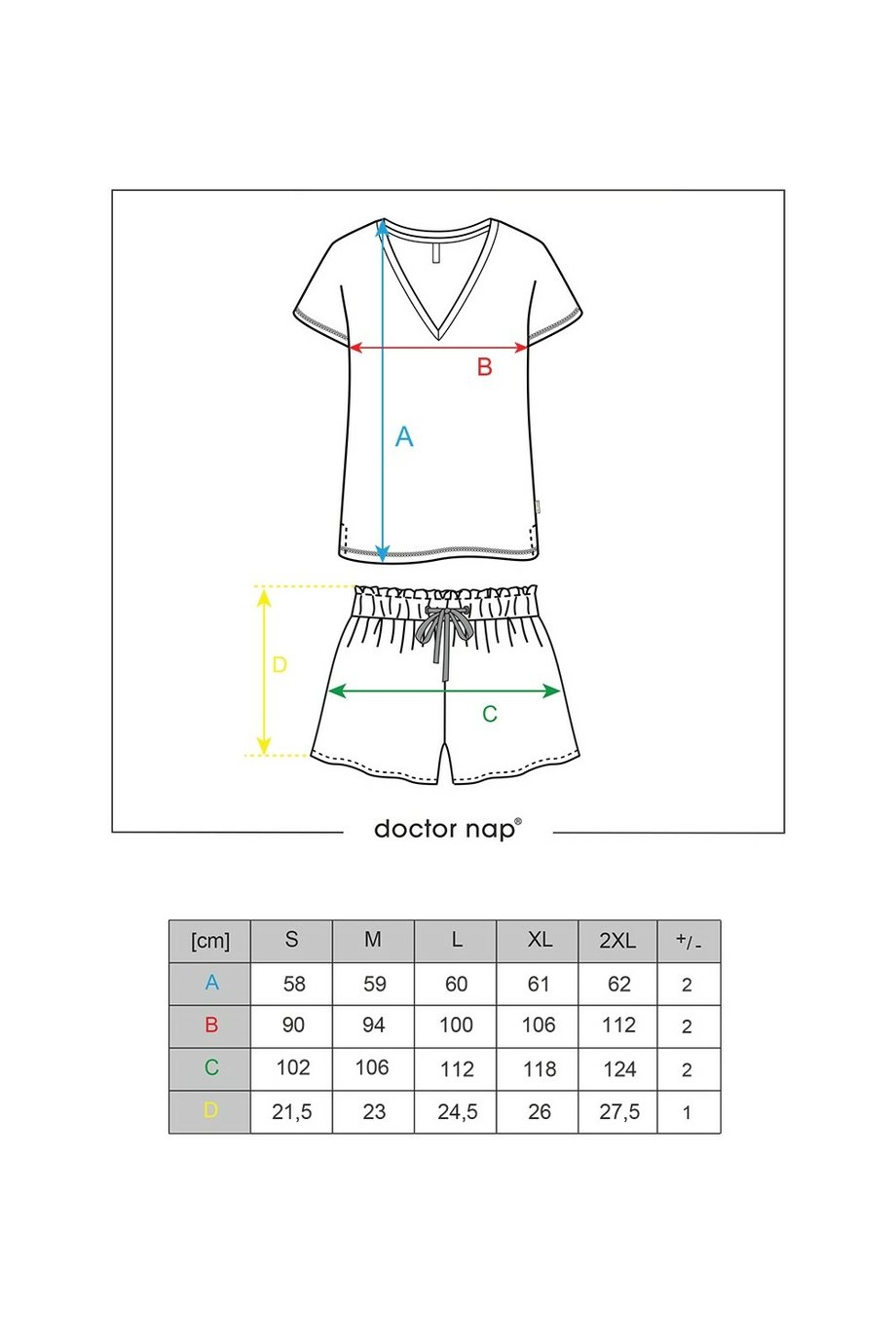 B

A

D

C

doctor nap®

| [cm] | S | M | L | XL | 2XL | +/- |
|---|---|---|---|---|---|---|
| A | 58 | 59 | 60 | 61 | 62 | 2 |
| B | 90 | 94 | 100 | 106 | 112 | 2 |
| C | 102 | 106 | 112 | 118 | 124 | 2 |
| D | 21,5 | 23 | 24,5 | 26 | 27,5 | 1 |